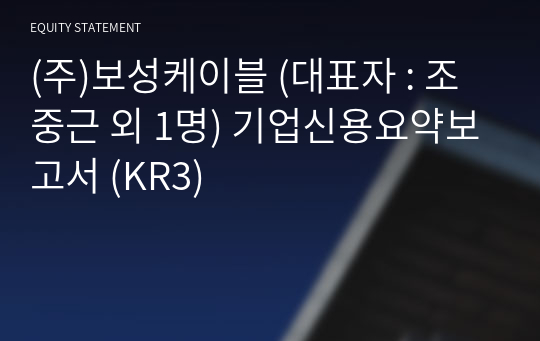 EQUITY STATEMENT

(주)보성케이블 (대표자 : 조중근 외 1명) 기업신용요약보고서 (KR3)